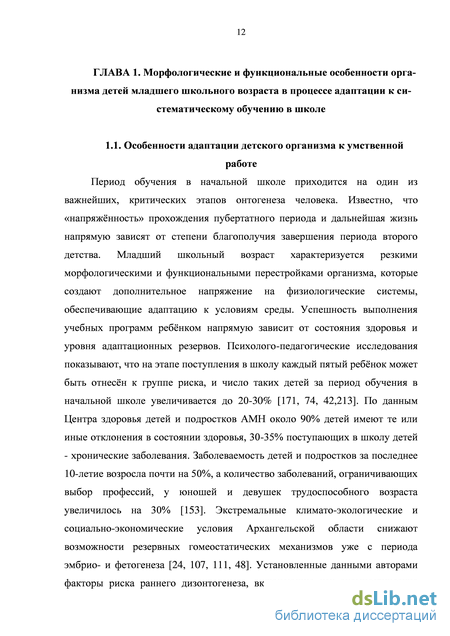 12

ГЛАВА 1. Морфологические и функциональные особенности организма детей младшего школьного возраста в процессе адаптации к систематическому обучению в школе

1.1. Особенности адаптации детского организма к умственной работе

Период обучения в начальной школе приходится на один из важнейших, критических этапов онтогенеза человека. Известно, что «напряжённость» прохождения пубертатного периода и дальнейшая жизнь напрямую зависят от степени благополучия завершения периода второго детства. Младший школьный возраст характеризуется резкими морфологическими и функциональными перестройками организма, которые создают дополнительное напряжение на физиологические системы, обеспечивающие адаптацию к условиям среды. Успешность выполнения учебных программ ребёнком напрямую зависит от состояния здоровья и уровня адаптационных резервов. Психолого-педагогические исследования показывают, что на этапе поступления в школу каждый пятый ребёнок может быть отнесён к группе риска, и число таких детей за период обучения в начальной школе увеличивается до 20-30% [171, 74, 42,213]. По данным Центра здоровья детей и подростков АМН около 90% детей имеют те или иные отклонения в состоянии здоровья, 30-35% поступающих в школу детей - хронические заболевания. Заболеваемость детей и подростков за последнее 10-летие возросла почти на 50%, а количество заболеваний, ограничивающих выбор профессий, у юношей и девушек трудоспособного возраста увеличилось на 30% [153]. Экстремальные климато-экологические и социально-экономические условия Архангельской области снижают возможности резервных гомеостатических механизмов уже с периода эмбрио- и фетогенеза [24, 107, 111, 48]. Установленные данными авторами факторы риска раннего дизонтогенеза, вк

dsLib.net
библиотека диссертаций